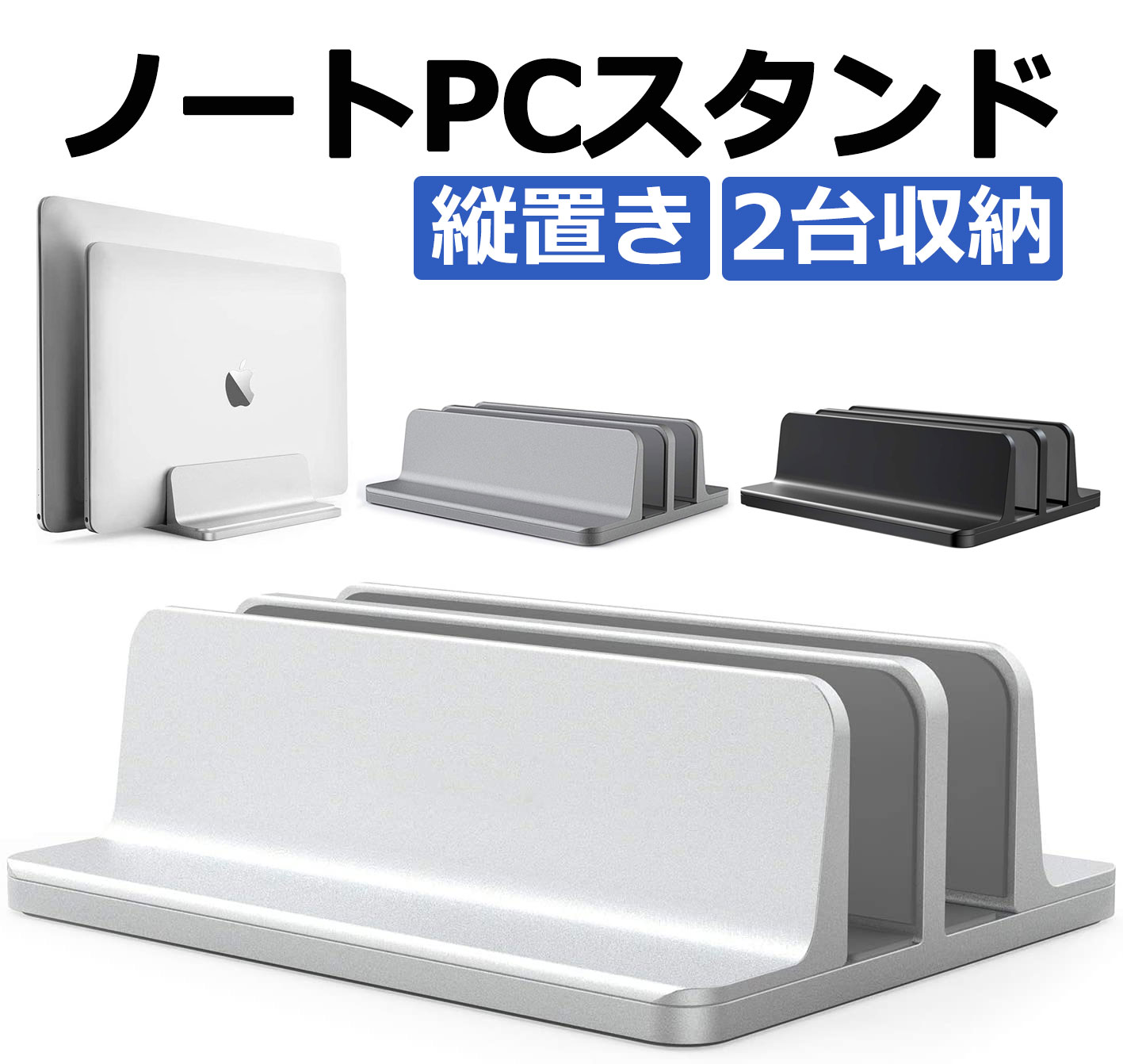 ノートPCスタンド

縦置き 2台収納